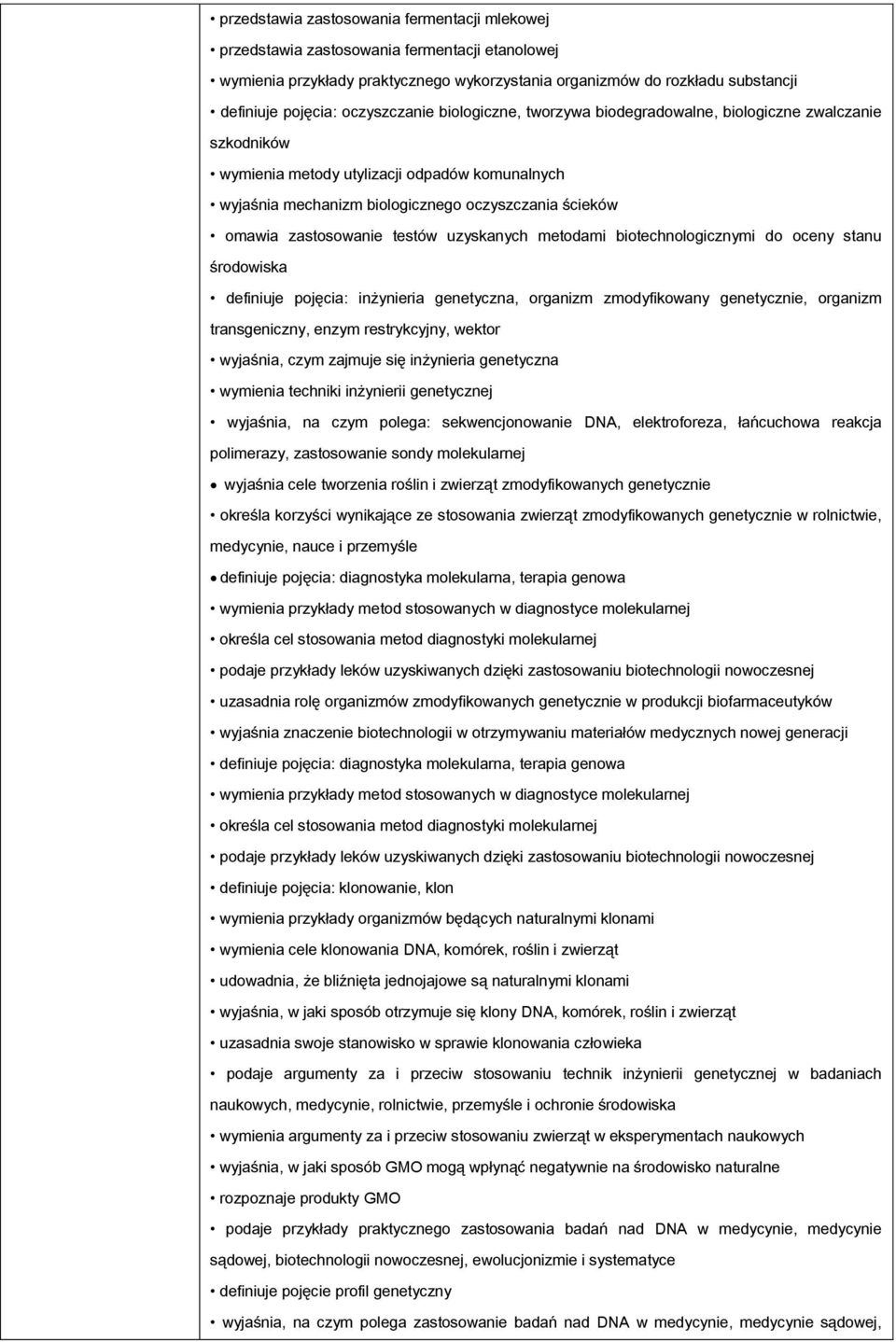 • przedstawia zastosowania fermentacji mlekowej
• przedstawia zastosowania fermentacji etanolowej
• wymienia przykłady praktycznego wykorzystania organizmów do rozkładu substancji
• definiuje pojęcia: oczyszczanie biologiczne, tworzywa biodegradowalne, biologiczne zwalczanie szkodników
• wymienia metody utylizacji odpadów komunalnych
• wyjaśnia mechanizm biologicznego oczyszczania ścieków
• omawia zastosowanie testów uzyskanych metodami biotechnologicznymi do oceny stanu środowiska
• definiuje pojęcia: inżynieria genetyczna, organizm zmodyfikowany genetycznie, organizm transgeniczny, enzym restrykcyjny, wektor
• wyjaśnia, czym zajmuje się inżynieria genetyczna
• wymienia techniki inżynierii genetycznej
• wyjaśnia, na czym polega: sekwencjonowanie DNA, elektroforeza, łańcuchowa reakcja polimerazy, zastosowanie sondy molekularnej
• wyjaśnia cele tworzenia roślin i zwierząt zmodyfikowanych genetycznie
• określa korzyści wynikające ze stosowania zwierząt zmodyfikowanych genetycznie w rolnictwie, medycynie, nauce i przemyśle
• definiuje pojęcia: diagnostyka molekularna, terapia genowa
• wymienia przykłady metod stosowanych w diagnostyce molekularnej
• określa cel stosowania metod diagnostyki molekularnej
• podaje przykłady leków uzyskiwanych dzięki zastosowaniu biotechnologii nowoczesnej
• uzasadnia rolę organizmów zmodyfikowanych genetycznie w produkcji biofarmaceutyków
• wyjaśnia znaczenie biotechnologii w otrzymywaniu materiałów medycznych nowej generacji
• definiuje pojęcia: diagnostyka molekularna, terapia genowa
• wymienia przykłady metod stosowanych w diagnostyce molekularnej
• określa cel stosowania metod diagnostyki molekularnej
• podaje przykłady leków uzyskiwanych dzięki zastosowaniu biotechnologii nowoczesnej
• definiuje pojęcia: klonowanie, klon
• wymienia przykłady organizmów będących naturalnymi klonami
• wymienia cele klonowania DNA, komórek, roślin i zwierząt
• udowadnia, że bliźnięta jednojajowe są naturalnymi klonami
• wyjaśnia, w jaki sposób otrzymuje się klony DNA, komórek, roślin i zwierząt
• uzasadnia swoje stanowisko w sprawie klonowania człowieka
• podaje argumenty za i przeciw stosowaniu technik inżynierii genetycznej w badaniach naukowych, medycynie, rolnictwie, przemyśle i ochronie środowiska
• wymienia argumenty za i przeciw stosowaniu zwierząt w eksperymentach naukowych
• wyjaśnia, w jaki sposób GMO mogą wpłynąć negatywnie na środowisko naturalne
• rozpoznaje produkty GMO
• podaje przykłady praktycznego zastosowania badań nad DNA w medycynie, medycynie sądowej, biotechnologii nowoczesnej, ewolucjonizmie i systematyce
• definiuje pojęcie profil genetyczny
• wyjaśnia, na czym polega zastosowanie badań nad DNA w medycynie, medycynie sądowej,